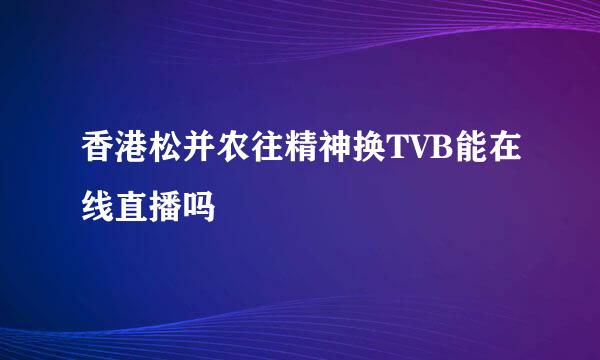 香港松并农往精神换TVB能在线直播吗